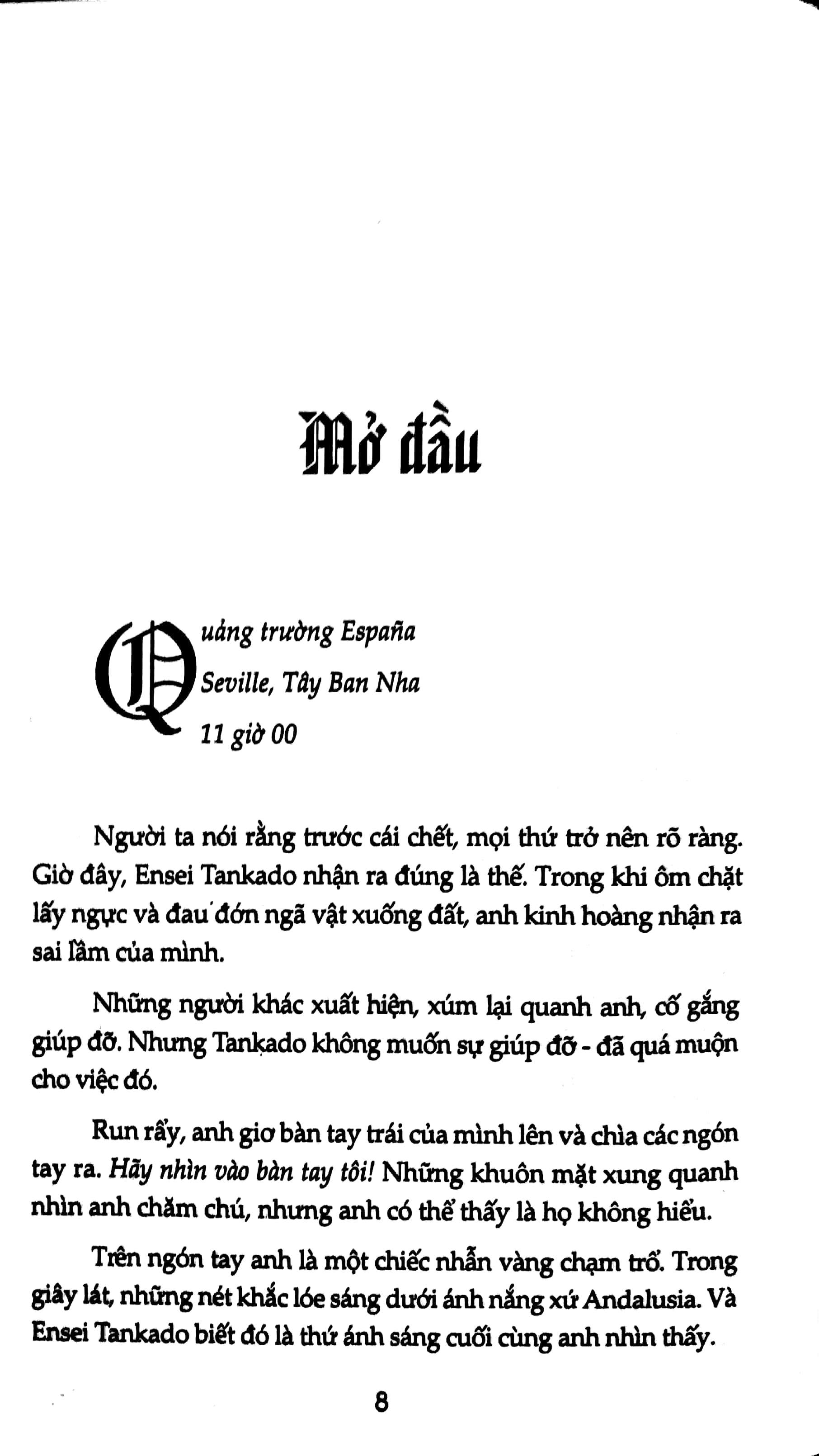 Mở đầu

Quảng trường España
Seville, Tây Ban Nha
11 giờ 00

Người ta nói rằng trước cái chết, mọi thứ trở nên rõ ràng. Giờ đây, Ensei Tankado nhận ra đúng là thế. Trong khi ôm chặt lấy ngực và đau đớn ngã vật xuống đất, anh kinh hoàng nhận ra sai lầm của mình.

Những người khác xuất hiện, xúm lại quanh anh, cố gắng giúp đỡ. Nhưng Tankado không muốn sự giúp đỡ - đã quá muộn cho việc đó.

Run rẩy, anh giơ bàn tay trái của mình lên và chìa các ngón tay ra. Hãy nhìn vào bàn tay tôi! Những khuôn mặt xung quanh nhìn anh chăm chú, nhưng anh có thể thấy là họ không hiểu.

Trên ngón tay anh là một chiếc nhẫn vàng chạm trổ. Trong giây lát, những nét khắc lóe sáng dưới ánh nắng xứ Andalusia. Và Ensei Tankado biết đó là thứ ánh sáng cuối cùng anh nhìn thấy.

8